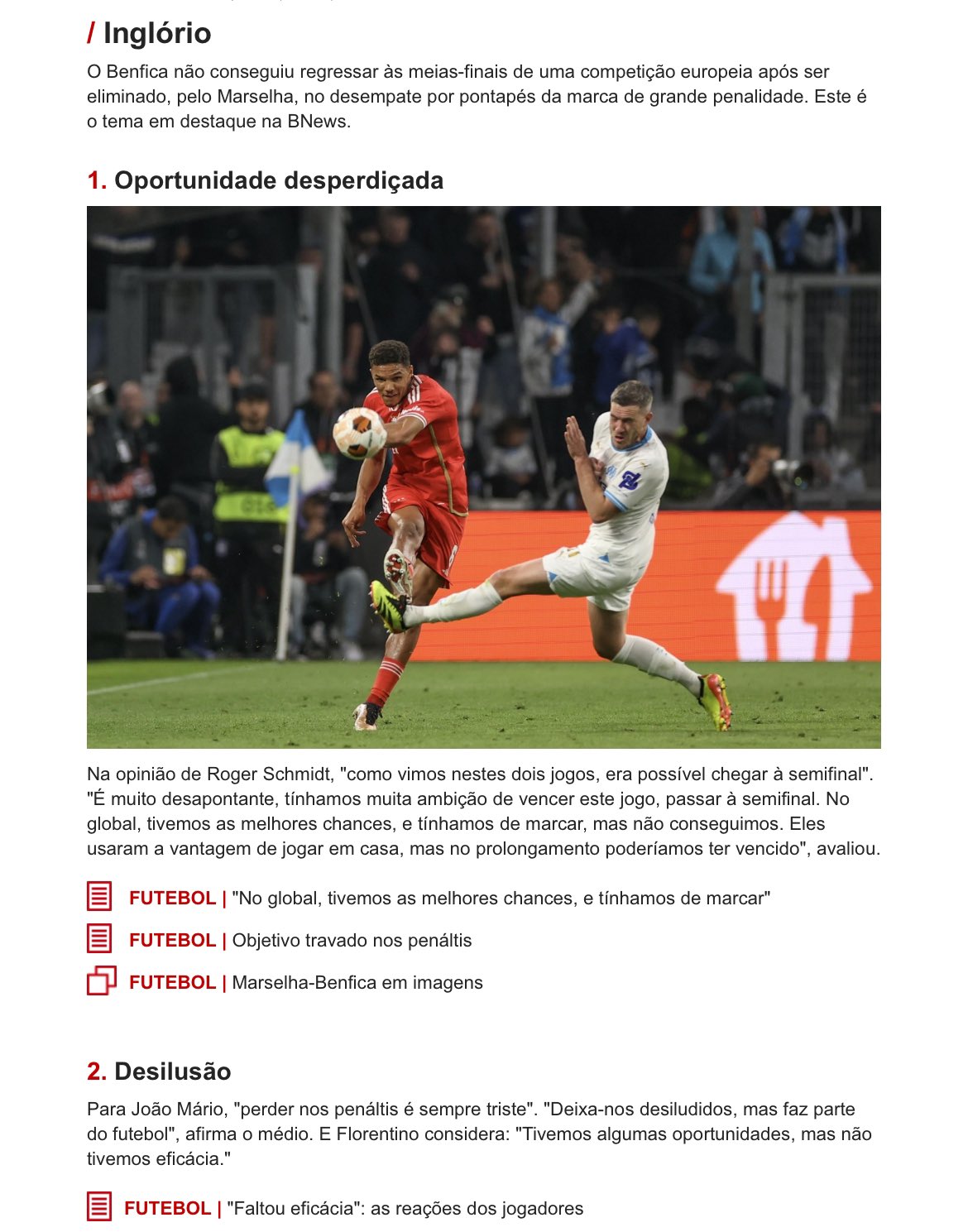 / Inglório

O Benfica não conseguiu regressar às meias-finais de uma competição europeia após ser eliminado, pelo Marselha, no desempate por pontapés da marca de grande penalidade. Este é o tema em destaque na BNews.

1. Oportunidade desperdiçada

Na opinião de Roger Schmidt, "como vimos nestes dois jogos, era possível chegar à semifinal". "É muito desapontante, tínhamos muita ambição de vencer este jogo, passar à semifinal. No global, tivemos as melhores chances, e tínhamos de marcar, mas não conseguimos. Eles usaram a vantagem de jogar em casa, mas no prolongamento poderíamos ter vencido", avaliou.

FUTEBOL | "No global, tivemos as melhores chances, e tínhamos de marcar"

FUTEBOL | Objetivo travado nos penáltis

FUTEBOL | Marselha-Benfica em imagens

2. Desilusão

Para João Mário, "perder nos penáltis é sempre triste". "Deixa-nos desiludidos, mas faz parte do futebol", afirma o médio. E Florentino considera: "Tivemos algumas oportunidades, mas não tivemos eficácia."

FUTEBOL | "Faltou eficácia": as reações dos jogadores